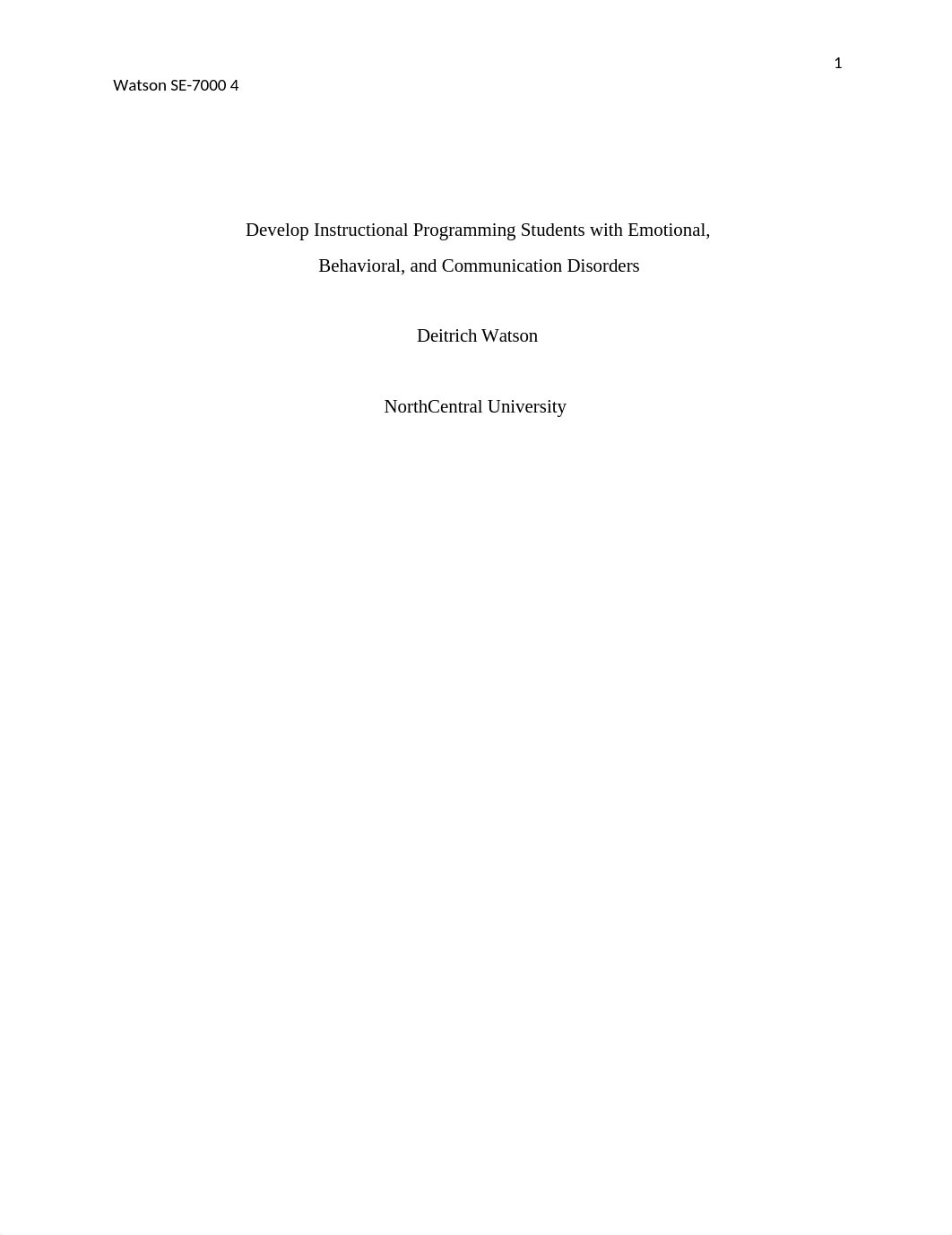 1

Watson SE-7000 4

Develop Instructional Programming Students with Emotional, Behavioral, and Communication Disorders

Deitrich Watson

NorthCentral University